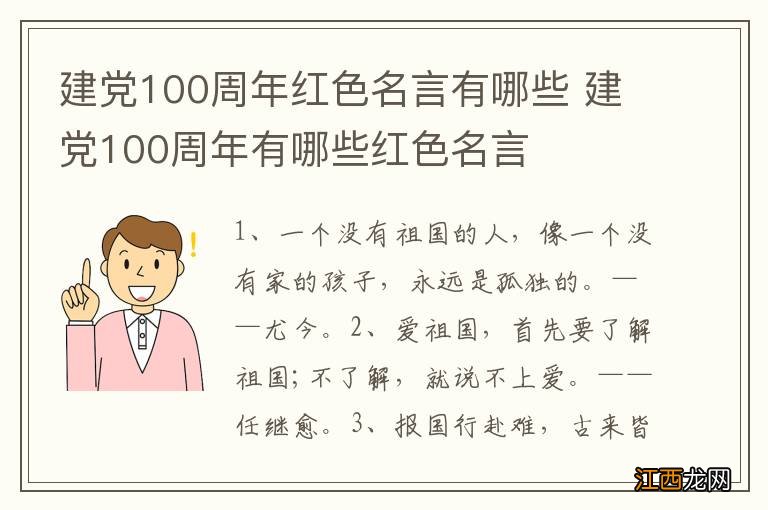 建党100周年红色名言有哪些 建党100周年有哪些红色名言

1、一个没有祖国的人，像一个没有家的孩子，永远是孤独的。——尤今。2、爱祖国，首先要了解祖国；不了解，就说不上爱。——任继愈。3、报国行赴难，古来皆

江西龙网